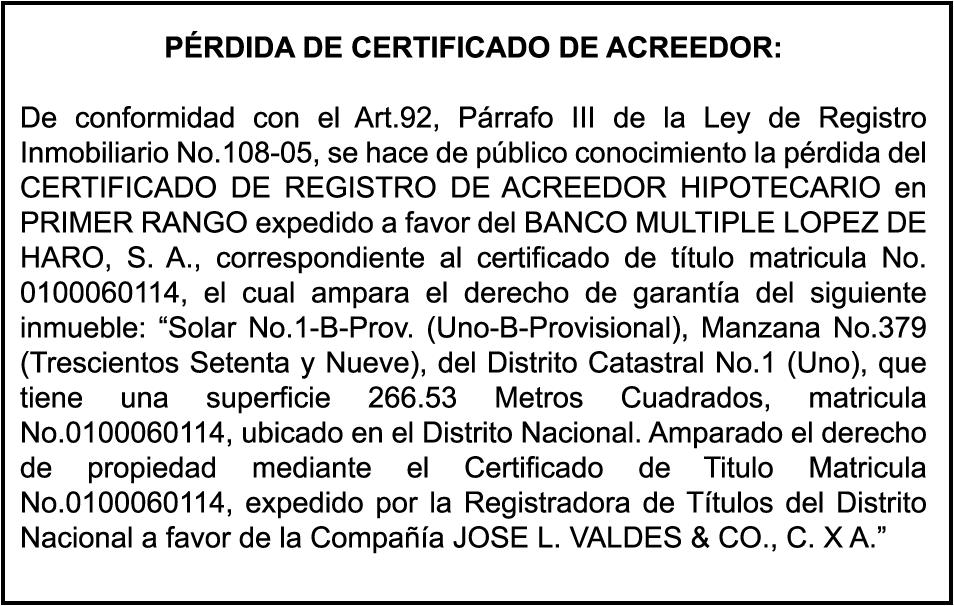 PÉRDIDA DE CERTIFICADO DE ACREEDOR:

De conformidad con el Art.92, Párrafo III de la Ley de Registro Inmobiliario No.108-05, se hace de público conocimiento la pérdida del CERTIFICADO DE REGISTRO DE ACREEDOR HIPOTECARIO en PRIMER RANGO expedido a favor del BANCO MULTIPLE LOPEZ DE HARO, S. A., correspondiente al certificado de título matricula No. 0100060114, el cual ampara el derecho de garantía del siguiente inmueble: “Solar No.1-B-Prov. (Uno-B-Provisional), Manzana No.379 (Trescientos Setenta y Nueve), del Distrito Catastral No.1 (Uno), que tiene una superficie 266.53 Metros Cuadrados, matricula No.0100060114, ubicado en el Distrito Nacional. Amparado el derecho de propiedad mediante el Certificado de Titulo Matricula No.0100060114, expedido por la Registradora de Títulos del Distrito Nacional a favor de la Compañía JOSE L. VALDES & CO., C. X A.”